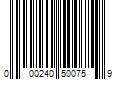 0 00240 50075 9